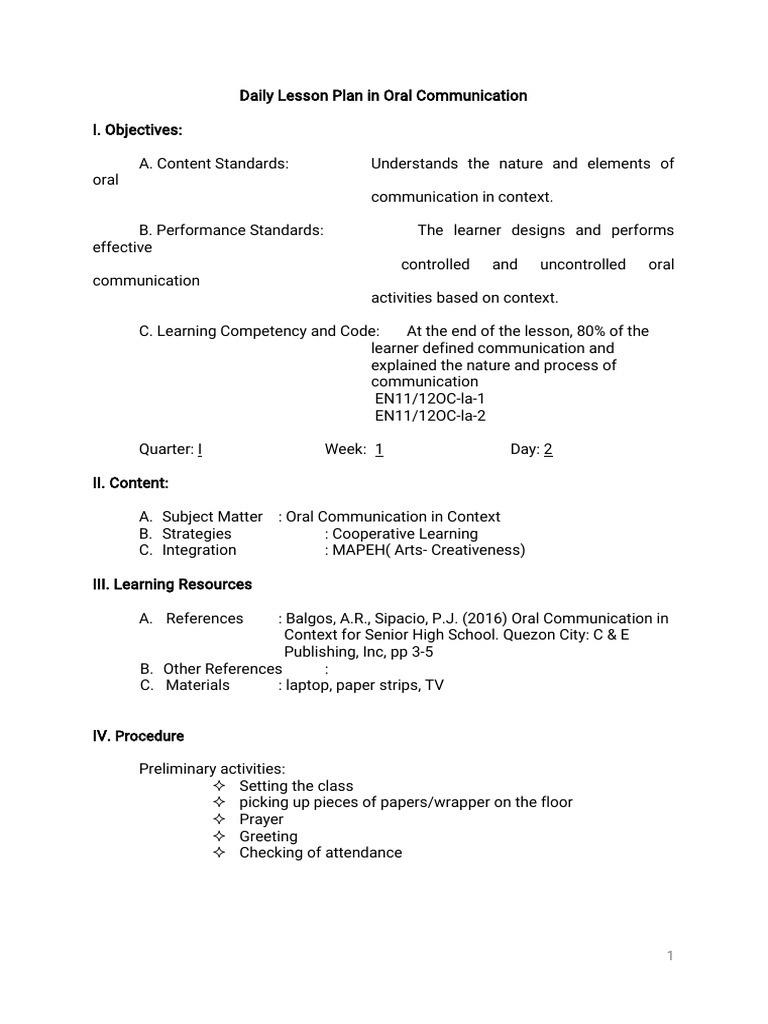 Daily Lesson Plan in Oral Communication

I. Objectives:

A. Content Standards: Understands the nature and elements of oral communication in context.

B. Performance Standards: The learner designs and performs effective controlled and uncontrolled oral communication activities based on context.

C. Learning Competency and Code: At the end of the lesson, 80% of the learner defined communication and explained the nature and process of communication
EN11/12OC-Ia-1
EN11/12OC-Ia-2

Quarter: I Week: 1 Day: 2

II. Content:

A. Subject Matter : Oral Communication in Context
B. Strategies : Cooperative Learning
C. Integration : MAPEH( Arts- Creativeness)

III. Learning Resources

A. References : Balgos, A.R., Sipacio, P.J. (2016) Oral Communication in Context for Senior High School. Quezon City: C & E Publishing, Inc, pp 3-5
B. Other References :
C. Materials : laptop, paper strips, TV

IV. Procedure

Preliminary activities:
✧ Setting the class
✧ picking up pieces of papers/wrapper on the floor
✧ Prayer
✧ Greeting
✧ Checking of attendance

1